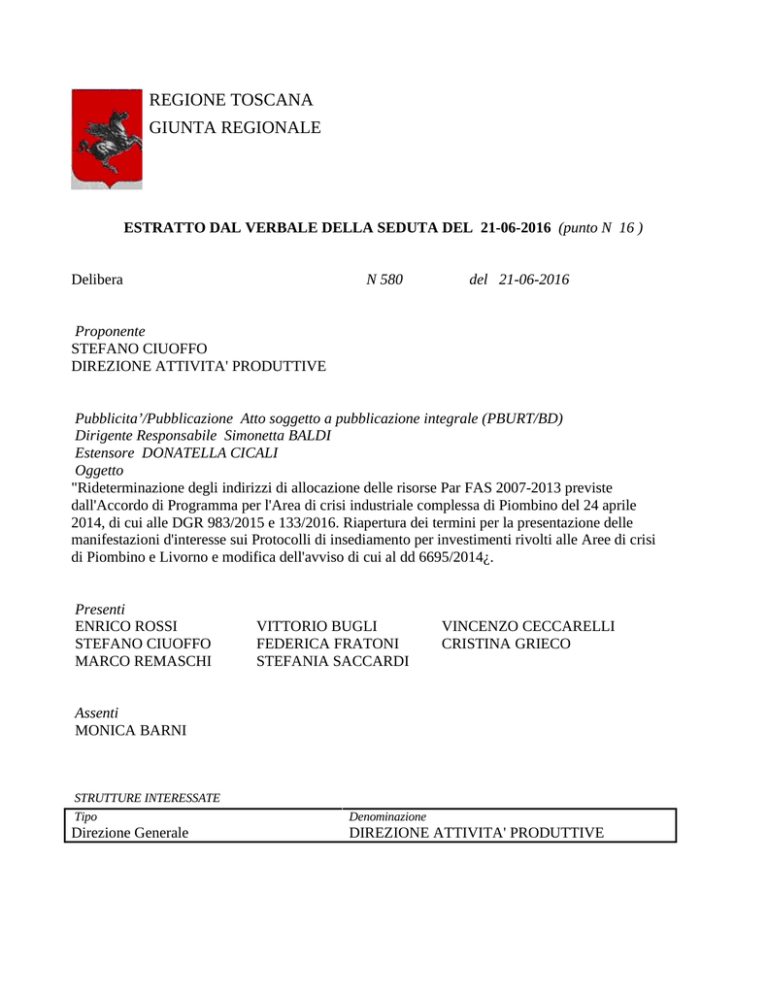 REGIONE TOSCANA
GIUNTA REGIONALE

ESTRATTO DAL VERBALE DELLA SEDUTA DEL 21-06-2016 (punto N 16 )

Delibera N 580 del 21-06-2016

Proponente
STEFANO CIUOFFO
DIREZIONE ATTIVITA' PRODUTTIVE

Pubblicita'/Pubblicazione Atto soggetto a pubblicazione integrale (PBURT/BD)
Dirigente Responsabile Simonetta BALDI
Estensore DONATELLA CICALI
Oggetto
"Rideterminazione degli indirizzi di allocazione delle risorse Par FAS 2007-2013 previste dall'Accordo di Programma per l'Area di crisi industriale complessa di Piombino del 24 aprile 2014, di cui alle DGR 983/2015 e 133/2016. Riapertura dei termini per la presentazione delle manifestazioni d'interesse sui Protocolli di insediamento per investimenti rivolti alle Aree di crisi di Piombino e Livorno e modifica dell'avviso di cui al dd 6695/2014¿.

Presenti
ENRICO ROSSI
STEFANO CIUOFFO
MARCO REMASCHI
VITTORIO BUGLI
FEDERICA FRATONI
STEFANIA SACCARDI
VINCENZO CECCARELLI
CRISTINA GRIECO

Assenti
MONICA BARNI

STRUTTURE INTERESSATE

| Tipo | Denominazione |
|---|---|
| Direzione Generale | DIREZIONE ATTIVITA' PRODUTTIVE |